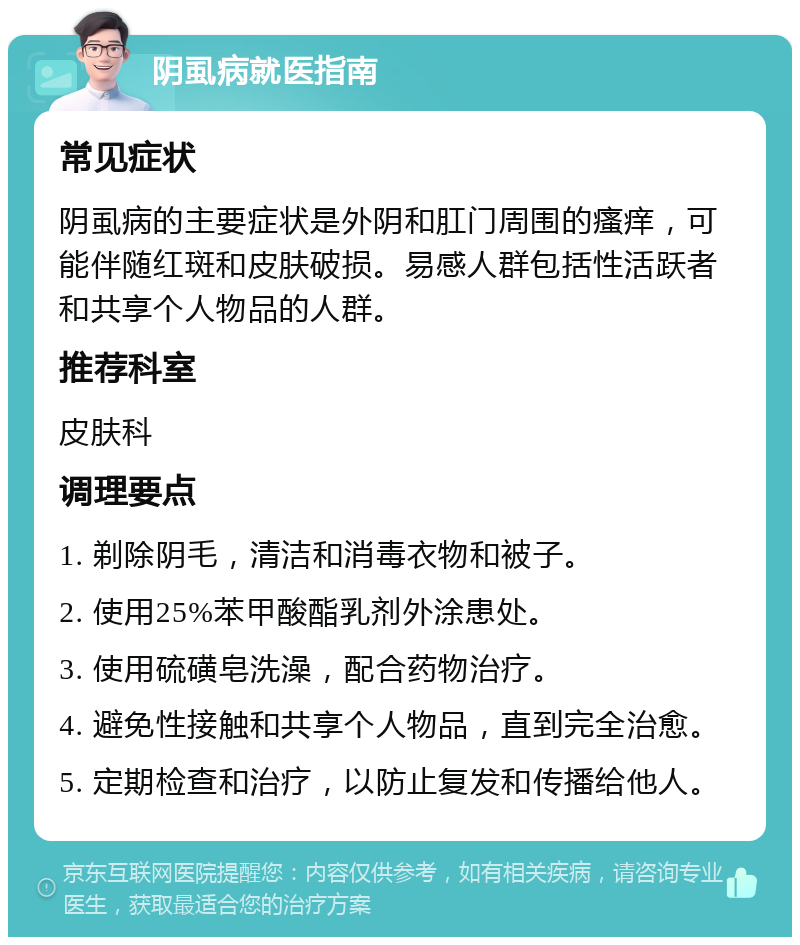 阴虱病就医指南

常见症状

阴虱病的主要症状是外阴和肛门周围的瘙痒，可能伴随红斑和皮肤破损。易感人群包括性活跃者和共享个人物品的人群。

推荐科室

皮肤科

调理要点

1. 剃除阴毛，清洁和消毒衣物和被子。

2. 使用25%苯甲酸酯乳剂外涂患处。

3. 使用硫磺皂洗澡，配合药物治疗。

4. 避免性接触和共享个人物品，直到完全治愈。

5. 定期检查和治疗，以防止复发和传播给他人。

京东互联网医院提醒您：内容仅供参考，如有相关疾病，请咨询专业医生，获取最适合您的治疗方案